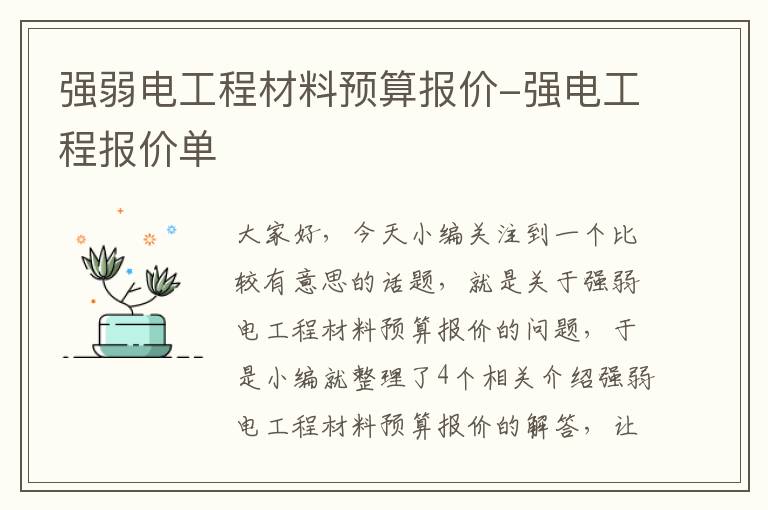 强弱电工程材料预算报价-强电工程报价单

大家好，今天小编关注到一个比较有意思的话题，就是关于强弱电工程材料预算报价的问题，于是小编就整理了4个相关介绍强弱电工程材料预算报价的解答，让